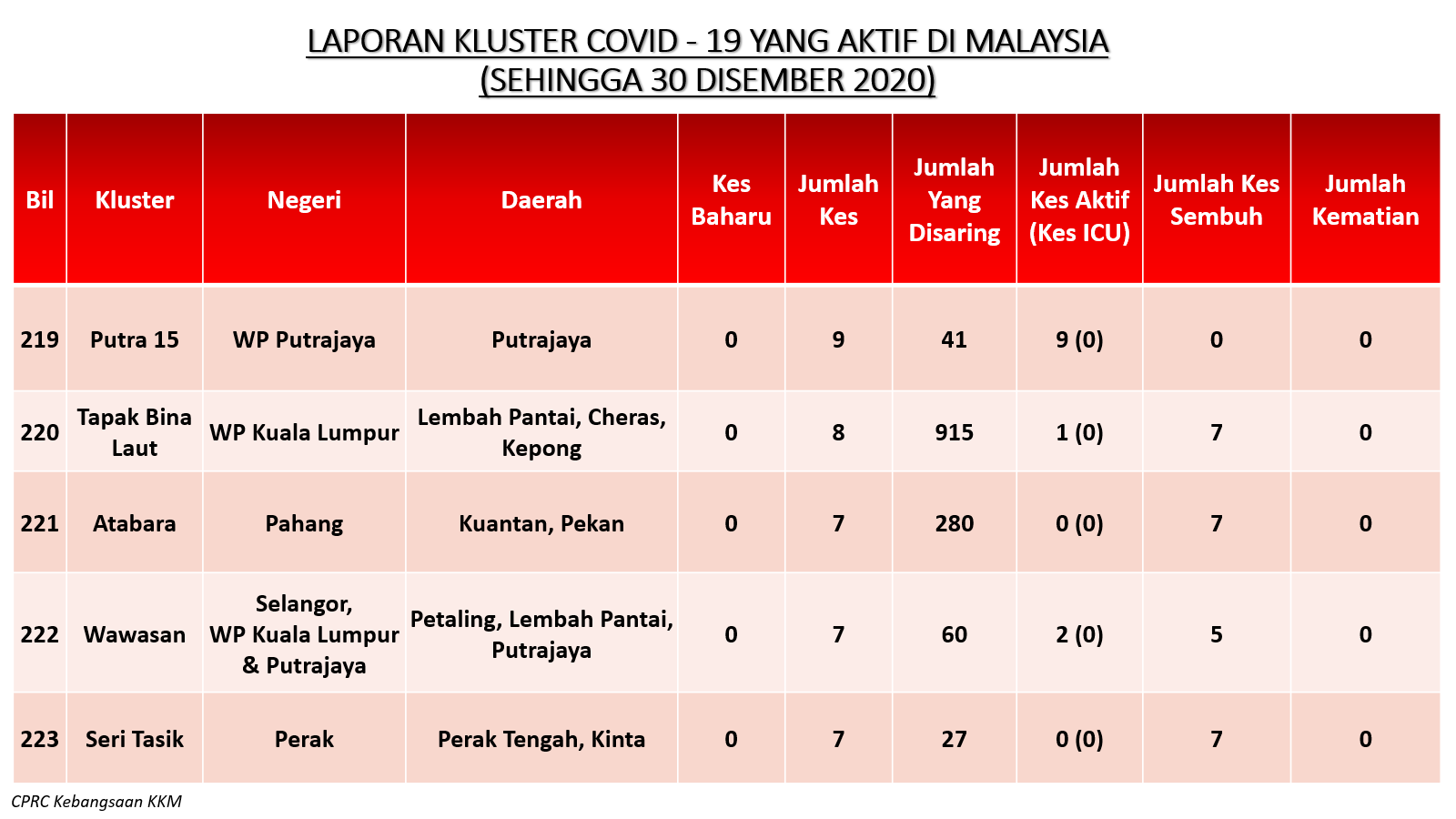 LAPORAN KLUSTER COVID - 19 YANG AKTIF DI MALAYSIA
(SEHINGGA 30 DISEMBER 2020)

| Bil | Kluster | Negeri | Daerah | Kes Baharu | Jumlah Kes | Jumlah Yang Disaring | Jumlah Kes Aktif (Kes ICU) | Jumlah Kes Sembuh | Jumlah Kematian |
|---|---|---|---|---|---|---|---|---|---|
| 219 | Putra 15 | WP Putrajaya | Putrajaya | 0 | 9 | 41 | 9 (0) | 0 | 0 |
| 220 | Tapak Bina Laut | WP Kuala Lumpur | Lembah Pantai, Cheras, Kepong | 0 | 8 | 915 | 1 (0) | 7 | 0 |
| 221 | Atabara | Pahang | Kuantan, Pekan | 0 | 7 | 280 | 0 (0) | 7 | 0 |
| 222 | Wawasan | Selangor, WP Kuala Lumpur & Putrajaya | Petaling, Lembah Pantai, Putrajaya | 0 | 7 | 60 | 2 (0) | 5 | 0 |
| 223 | Seri Tasik | Perak | Perak Tengah, Kinta | 0 | 7 | 27 | 0 (0) | 7 | 0 |

CPRC Kebangsaan KKM